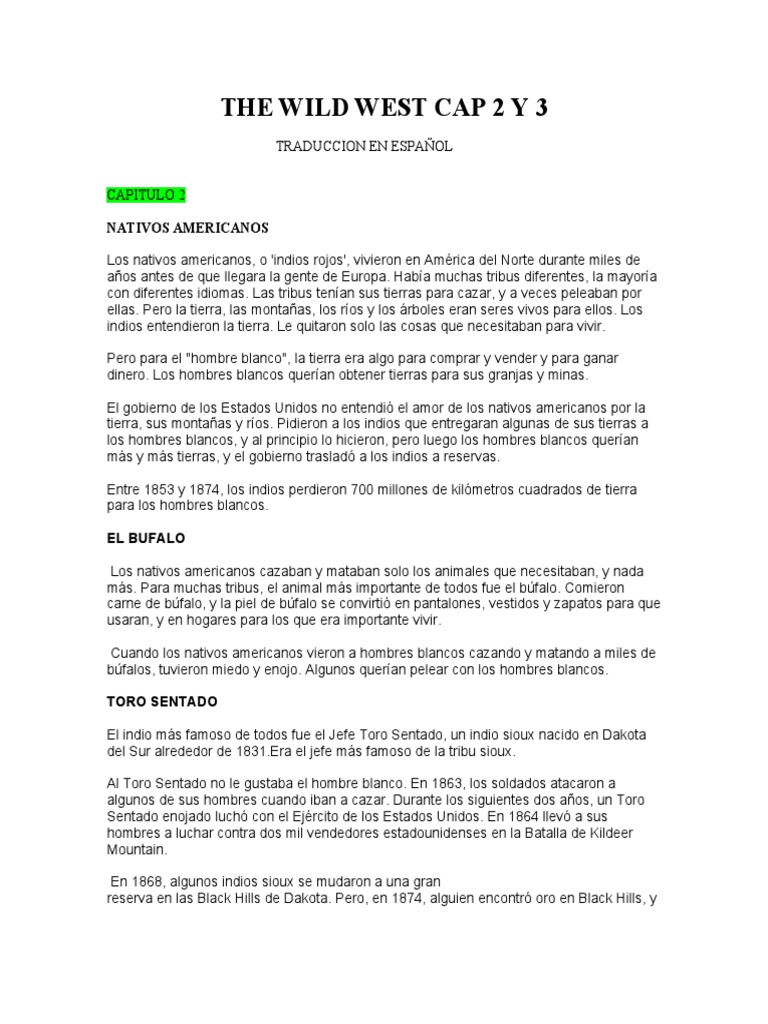 THE WILD WEST CAP 2 Y 3

TRADUCCION EN ESPAÑOL

CAPITULO 2

NATIVOS AMERICANOS

Los nativos americanos, o 'indios rojos', vivieron en América del Norte durante miles de años antes de que llegara la gente de Europa. Había muchas tribus diferentes, la mayoría con diferentes idiomas. Las tribus tenían sus tierras para cazar, y a veces peleaban por ellas. Pero la tierra, las montañas, los ríos y los árboles eran seres vivos para ellos. Los indios entendieron la tierra. Le quitaron solo las cosas que necesitaban para vivir.

Pero para el "hombre blanco", la tierra era algo para comprar y vender y para ganar dinero. Los hombres blancos querían obtener tierras para sus granjas y minas.

El gobierno de los Estados Unidos no entendió el amor de los nativos americanos por la tierra, sus montañas y ríos. Pidieron a los indios que entregaran algunas de sus tierras a los hombres blancos, y al principio lo hicieron, pero luego los hombres blancos querían más y más tierras, y el gobierno trasladó a los indios a reservas.

Entre 1853 y 1874, los indios perdieron 700 millones de kilómetros cuadrados de tierra para los hombres blancos.

EL BUFALO

Los nativos americanos cazaban y mataban solo los animales que necesitaban, y nada más. Para muchas tribus, el animal más importante de todos fue el búfalo. Comieron carne de búfalo, y la piel de búfalo se convirtió en pantalones, vestidos y zapatos para que usaran, y en hogares para los que era importante vivir.

Cuando los nativos americanos vieron a hombres blancos cazando y matando a miles de búfalos, tuvieron miedo y enojo. Algunos querían pelear con los hombres blancos.

TORO SENTADO

El indio más famoso de todos fue el Jefe Toro Sentado, un indio sioux nacido en Dakota del Sur alrededor de 1831.Era el jefe más famoso de la tribu sioux.

Al Toro Sentado no le gustaba el hombre blanco. En 1863, los soldados atacaron a algunos de sus hombres cuando iban a cazar. Durante los siguientes dos años, un Toro Sentado enojado luchó con el Ejército de los Estados Unidos. En 1864 llevó a sus hombres a luchar contra dos mil vendedores estadounidenses en la Batalla de Kildeer Mountain.

En 1868, algunos indios sioux se mudaron a una gran reserva en las Black Hills de Dakota. Pero, en 1874, alguien encontró oro en Black Hills, y